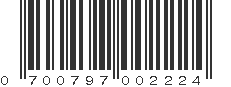 0 700797 002224